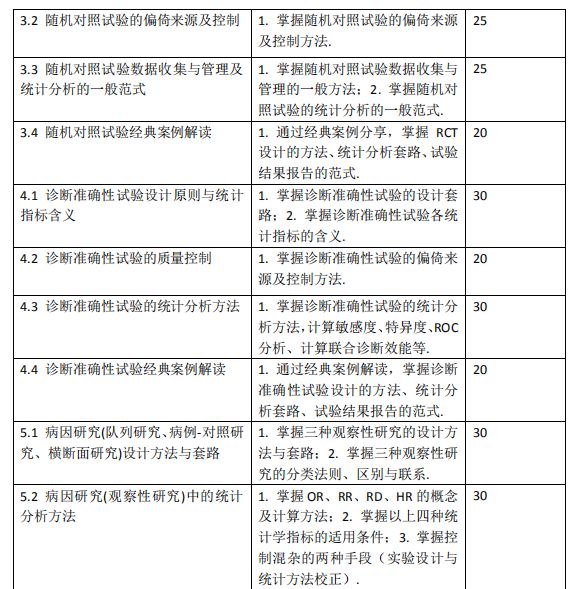 | 3.2 随机对照试验的偏倚来源及控制 | 1.掌握随机对照试验的偏倚来源及控制方法. | 25 |
|---|---|---|
| 3.3 随机对照试验数据收集与管理及统计分析的一般范式 | 1.掌握随机对照试验数据收集与管理的一般方法；2.掌握随机对照试验的统计分析的一般范式. | 25 |
| 3.4 随机对照试验经典案例解读 | 1.通过经典案例分享，掌握RCT设计的方法、统计分析套路、试验结果报告的范式. | 20 |
| 4.1 诊断准确性试验设计原则与统计指标含义 | 1.掌握诊断准确性试验的设计套路；2.掌握诊断准确性试验各统计指标的含义. | 30 |
| 4.2 诊断准确性试验的质量控制 | 1.掌握诊断准确性试验的偏倚来源及控制方法. | 20 |
| 4.3 诊断准确性试验的统计分析方法 | 1.掌握诊断准确性试验的统计分析方法,计算敏感度、特异度、ROC分析、计算联合诊断效能等. | 30 |
| 4.4 诊断准确性试验经典案例解读 | 1.通过经典案例解读，掌握诊断准确性试验设计的方法、统计分析套路、试验结果报告的范式. | 20 |
| 5.1 病因研究(队列研究、病例-对照研究、横断面研究)设计方法与套路 | 1.掌握三种观察性研究的设计方法与套路；2.掌握三种观察性研究的分类法则、区别与联系. | 30 |
| 5.2 病因研究(观察性研究)中的统计分析方法 | 1.掌握OR、RR、RD、HR的概念及计算方法；2.掌握以上四种统计学指标的适用条件；3.掌握控制混杂的两种手段（实验设计与统计方法校正）. | 30 |